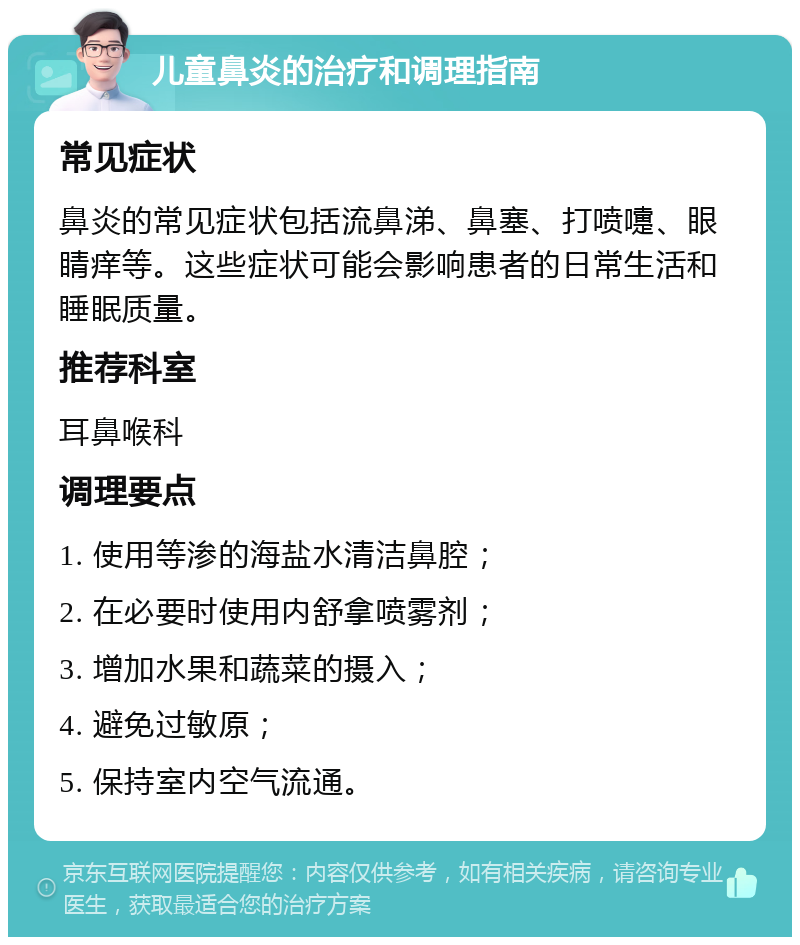 儿童鼻炎的治疗和调理指南

常见症状

鼻炎的常见症状包括流鼻涕、鼻塞、打喷嚏、眼睛痒等。这些症状可能会影响患者的日常生活和睡眠质量。

推荐科室

耳鼻喉科

调理要点

1. 使用等渗的海盐水清洁鼻腔；

2. 在必要时使用内舒拿喷雾剂；

3. 增加水果和蔬菜的摄入；

4. 避免过敏原；

5. 保持室内空气流通。

京东互联网医院提醒您：内容仅供参考，如有相关疾病，请咨询专业医生，获取最适合您的治疗方案